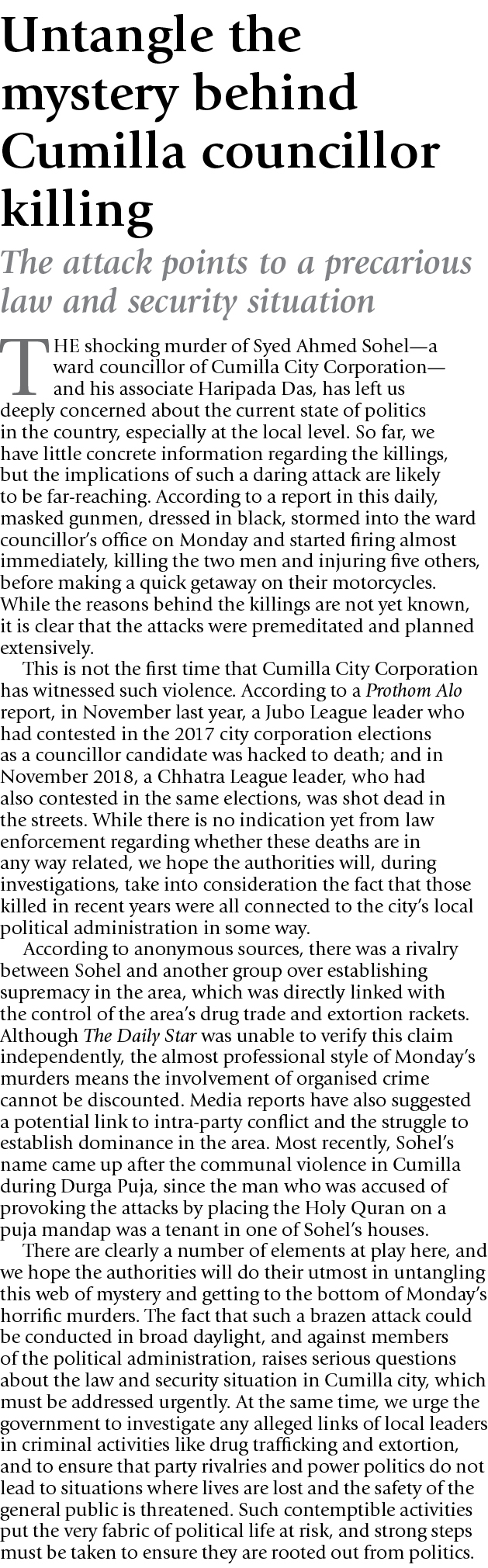 Untangle the mystery behind Cumilla councillor killing

The attack points to a precarious law and security situation

THE shocking murder of Syed Ahmed Sohel—a ward councillor of Cumilla City Corporation—and his associate Haripada Das, has left us deeply concerned about the current state of politics in the country, especially at the local level. So far, we have little concrete information regarding the killings, but the implications of such a daring attack are likely to be far-reaching. According to a report in this daily, masked gunmen, dressed in black, stormed into the ward councillor's office on Monday and started firing almost immediately, killing the two men and injuring five others, before making a quick getaway on their motorcycles. While the reasons behind the killings are not yet known, it is clear that the attacks were premeditated and planned extensively.

This is not the first time that Cumilla City Corporation has witnessed such violence. According to a Prothom Alo report, in November last year, a Jubo League leader who had contested in the 2017 city corporation elections as a councillor candidate was hacked to death; and in November 2018, a Chhatra League leader, who had also contested in the same elections, was shot dead in the streets. While there is no indication yet from law enforcement regarding whether these deaths are in any way related, we hope the authorities will, during investigations, take into consideration the fact that those killed in recent years were all connected to the city's local political administration in some way.

According to anonymous sources, there was a rivalry between Sohel and another group over establishing supremacy in the area, which was directly linked with the control of the area's drug trade and extortion rackets. Although The Daily Star was unable to verify this claim independently, the almost professional style of Monday's murders means the involvement of organised crime cannot be discounted. Media reports have also suggested a potential link to intra-party conflict and the struggle to establish dominance in the area. Most recently, Sohel's name came up after the communal violence in Cumilla during Durga Puja, since the man who was accused of provoking the attacks by placing the Holy Quran on a puja mandap was a tenant in one of Sohel's houses.

There are clearly a number of elements at play here, and we hope the authorities will do their utmost in untangling this web of mystery and getting to the bottom of Monday's horrific murders. The fact that such a brazen attack could be conducted in broad daylight, and against members of the political administration, raises serious questions about the law and security situation in Cumilla city, which must be addressed urgently. At the same time, we urge the government to investigate any alleged links of local leaders in criminal activities like drug trafficking and extortion, and to ensure that party rivalries and power politics do not lead to situations where lives are lost and the safety of the general public is threatened. Such contemptible activities put the very fabric of political life at risk, and strong steps must be taken to ensure they are rooted out from politics.